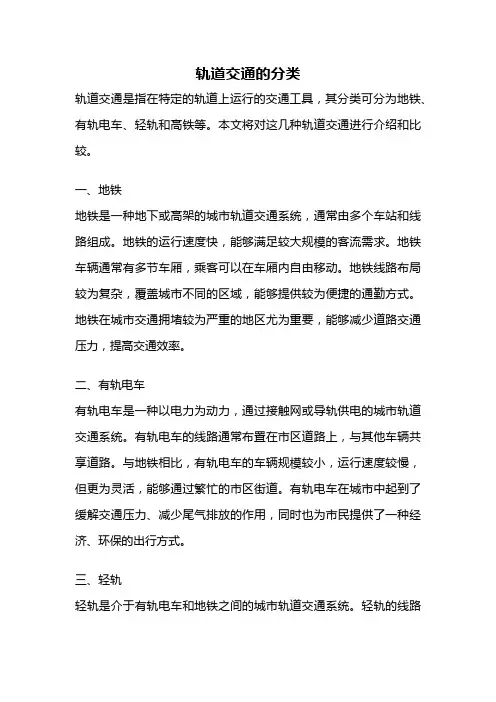 轨道交通的分类

轨道交通是指在特定的轨道上运行的交通工具，其分类可分为地铁、有轨电车、轻轨和高铁等。本文将对这几种轨道交通进行介绍和比较。

一、地铁

地铁是一种地下或高架的城市轨道交通系统，通常由多个车站和线路组成。地铁的运行速度快，能够满足较大规模的客流需求。地铁车辆通常有多节车厢，乘客可以在车厢内自由移动。地铁线路布局较为复杂，覆盖城市不同的区域，能够提供较为便捷的通勤方式。地铁在城市交通拥堵较为严重的地区尤为重要，能够减少道路交通压力，提高交通效率。

二、有轨电车

有轨电车是一种以电力为动力，通过接触网或导轨供电的城市轨道交通系统。有轨电车的线路通常布置在市区道路上，与其他车辆共享道路。与地铁相比，有轨电车的车辆规模较小，运行速度较慢，但更为灵活，能够通过繁忙的市区街道。有轨电车在城市中起到了缓解交通压力、减少尾气排放的作用，同时也为市民提供了一种经济、环保的出行方式。

三、轻轨

轻轨是介于有轨电车和地铁之间的城市轨道交通系统。轻轨的线路